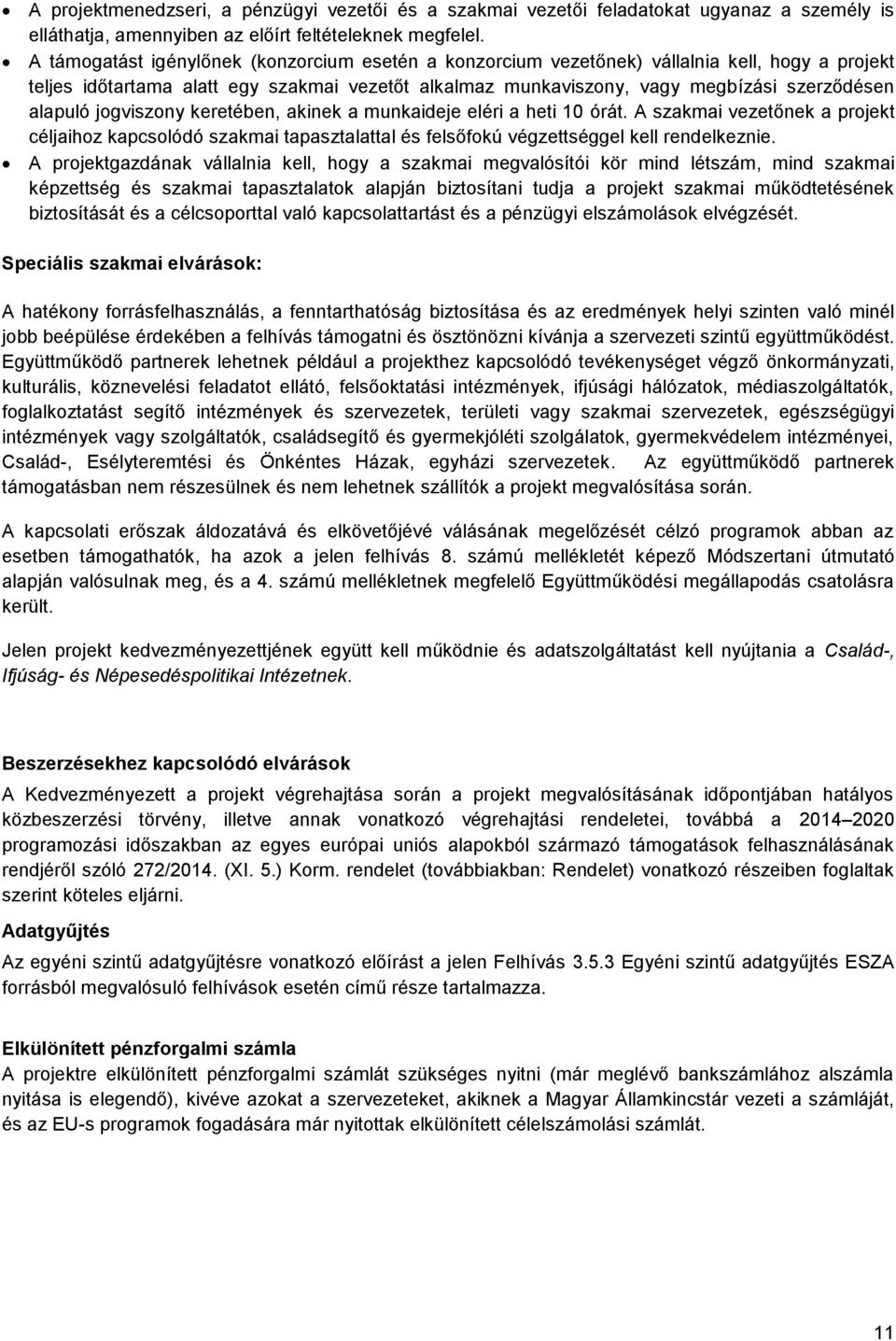 • A projektmenedzseri, a pénzügyi vezetői és a szakmai vezetői feladatokat ugyanaz a személy is elláthatja, amennyiben az előírt feltételeknek megfelel.
• A támogatást igénylőnek (konzorcium esetén a konzorcium vezetőnek) vállalnia kell, hogy a projekt teljes időtartama alatt egy szakmai vezetőt alkalmaz munkaviszony, vagy megbízási szerződésen alapuló jogviszony keretében, akinek a munkaideje eléri a heti 10 órát. A szakmai vezetőnek a projekt céljaihoz kapcsolódó szakmai tapasztalattal és felsőfokú végzettséggel kell rendelkeznie.
• A projektgazdának vállalnia kell, hogy a szakmai megvalósítói kör mind létszám, mind szakmai képzettség és szakmai tapasztalatok alapján biztosítani tudja a projekt szakmai működtetésének biztosítását és a célcsoporttal való kapcsolattartást és a pénzügyi elszámolások elvégzését.

Speciális szakmai elvárások:

A hatékony forrásfelhasználás, a fenntarthatóság biztosítása és az eredmények helyi szinten való minél jobb beépülése érdekében a felhívás támogatni és ösztönözni kívánja a szervezeti szintű együttműködést. Együttműködő partnerek lehetnek például a projekthez kapcsolódó tevékenységet végző önkormányzati, kulturális, köznevelési feladatot ellátó, felsőoktatási intézmények, ifjúsági hálózatok, médiaszolgáltatók, foglalkoztatást segítő intézmények és szervezetek, területi vagy szakmai szervezetek, egészségügyi intézmények vagy szolgáltatók, családsegítő és gyermekjóléti szolgálatok, gyermekvédelem intézményei, Család-, Esélyteremtési és Önkéntes Házak, egyházi szervezetek. Az együttműködő partnerek támogatásban nem részesülnek és nem lehetnek szállítók a projekt megvalósítása során.

A kapcsolati erőszak áldozatává és elkövetőjévé válásának megelőzését célzó programok abban az esetben támogathatók, ha azok a jelen felhívás 8. számú mellékletét képező Módszertani útmutató alapján valósulnak meg, és a 4. számú mellékletnek megfelelő Együttműködési megállapodás csatolásra került.

Jelen projekt kedvezményezettjének együtt kell működnie és adatszolgáltatást kell nyújtania a Család-, Ifjúság- és Népesedéspolitikai Intézetnek.

Beszerzésekhez kapcsolódó elvárások
A Kedvezményezett a projekt végrehajtása során a projekt megvalósításának időpontjában hatályos közbeszerzési törvény, illetve annak vonatkozó végrehajtási rendeletei, továbbá a 2014–2020 programozási időszakban az egyes európai uniós alapokból származó támogatások felhasználásának rendjéről szóló 272/2014. (XI. 5.) Korm. rendelet (továbbiakban: Rendelet) vonatkozó részeiben foglaltak szerint köteles eljárni.

Adatgyűjtés
Az egyéni szintű adatgyűjtésre vonatkozó előírást a jelen Felhívás 3.5.3 Egyéni szintű adatgyűjtés ESZA forrásból megvalósuló felhívások esetén című része tartalmazza.

Elkülönített pénzforgalmi számla
A projektre elkülönített pénzforgalmi számlát szükséges nyitni (már meglévő bankszámlához alszámla nyitása is elegendő), kivéve azokat a szervezeteket, akiknek a Magyar Államkincstár vezeti a számláját, és az EU-s programok fogadására már nyitottak elkülönített célelszámolási számlát.

11